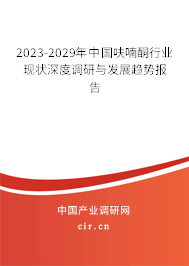 2023-2029年中国呋喃酮行业现状深度调研与发展趋势报告

中国产业调研网
cir.cn